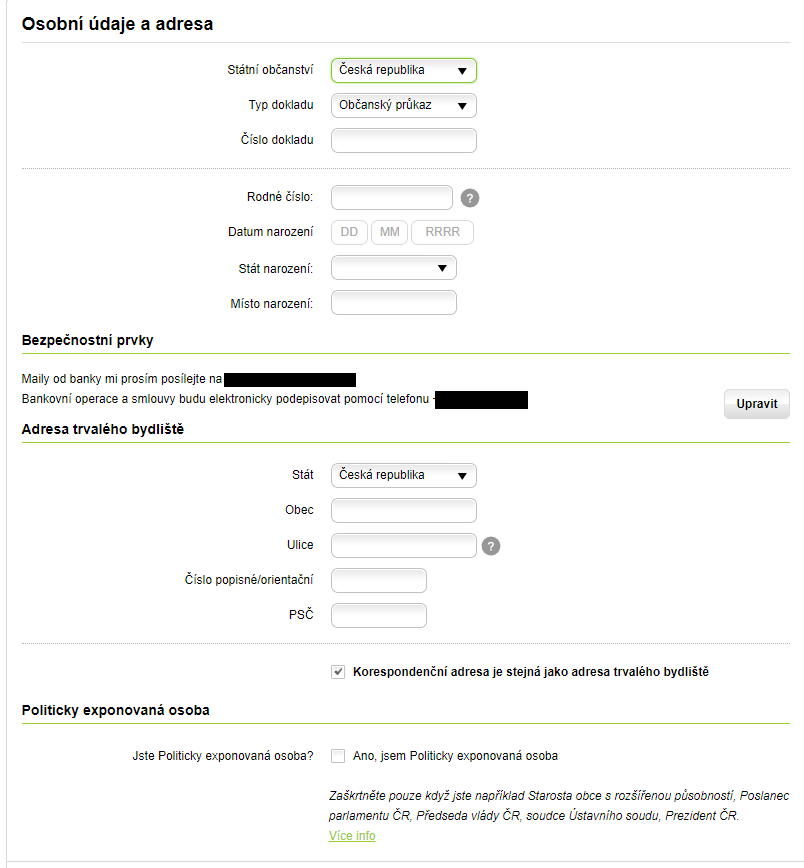 Osobní údaje a adresa

Státní občanství Česká republika

Typ dokladu Občanský průkaz

Číslo dokladu

Rodné číslo: ?

Datum narození DD MM RRRR

Stát narození:

Místo narození:

Bezpečnostní prvky

Maily od banky mi prosím posílejte na

Bankovní operace a smlouvy budu elektronicky podepisovat pomocí telefonu

Upravit

Adresa trvalého bydliště

Stát Česká republika

Obec

Ulice ?

Číslo popisné/orientační

PSČ

Korespondenční adresa je stejná jako adresa trvalého bydliště

Politicky exponovaná osoba

Jste Politicky exponovaná osoba? Ano, jsem Politicky exponovaná osoba

Zaškrtněte pouze když jste například Starosta obce s rozšířenou působností, Poslanec parlamentu ČR, Předseda vlády ČR, soudce Ústavního soudu, Prezident ČR.

Více info